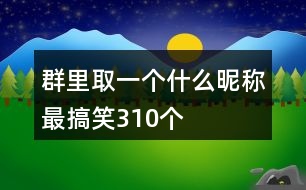 群里取一个什么昵称最搞笑310个